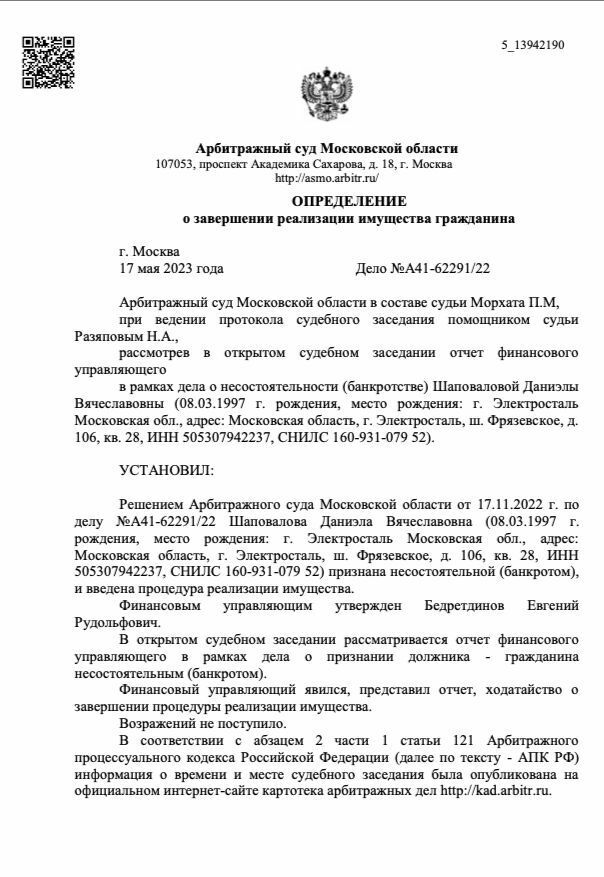 5_13942190

Арбитражный суд Московской области
107053, проспект Академика Сахарова, д. 18, г. Москва
http://asmo.arbitr.ru/

ОПРЕДЕЛЕНИЕ
о завершении реализации имущества гражданина

г. Москва
17 мая 2023 года Дело №А41-62291/22

Арбитражный суд Московской области в составе судьи Морхата П.М,

при ведении протокола судебного заседания помощником судьи Разяповым Н.А.,

рассмотрев в открытом судебном заседании отчет финансового управляющего

в рамках дела о несостоятельности (банкротстве) Шаповаловой Даниэлы Вячеславовны (08.03.1997 г. рождения, место рождения: г. Электросталь Московская обл., адрес: Московская область, г. Электросталь, ш. Фрязевское, д. 106, кв. 28, ИНН 505307942237, СНИЛС 160-931-079 52).

УСТАНОВИЛ:

Решением Арбитражного суда Московской области от 17.11.2022 г. по делу №А41-62291/22 Шаповалова Даниэла Вячеславовна (08.03.1997 г. рождения, место рождения: г. Электросталь Московская обл., адрес: Московская область, г. Электросталь, ш. Фрязевское, д. 106, кв. 28, ИНН 505307942237, СНИЛС 160-931-079 52) признана несостоятельной (банкротом), и введена процедура реализации имущества.

Финансовым управляющим утвержден Бедретдинов Евгений Рудольфович.

В открытом судебном заседании рассматривается отчет финансового управляющего в рамках дела о признании должника - гражданина несостоятельным (банкротом).

Финансовый управляющий явился, представил отчет, ходатайство о завершении процедуры реализации имущества.

Возражений не поступило.

В соответствии с абзацем 2 части 1 статьи 121 Арбитражного процессуального кодекса Российской Федерации (далее по тексту - АПК РФ) информация о времени и месте судебного заседания была опубликована на официальном интернет-сайте картотека арбитражных дел http://kad.arbitr.ru.